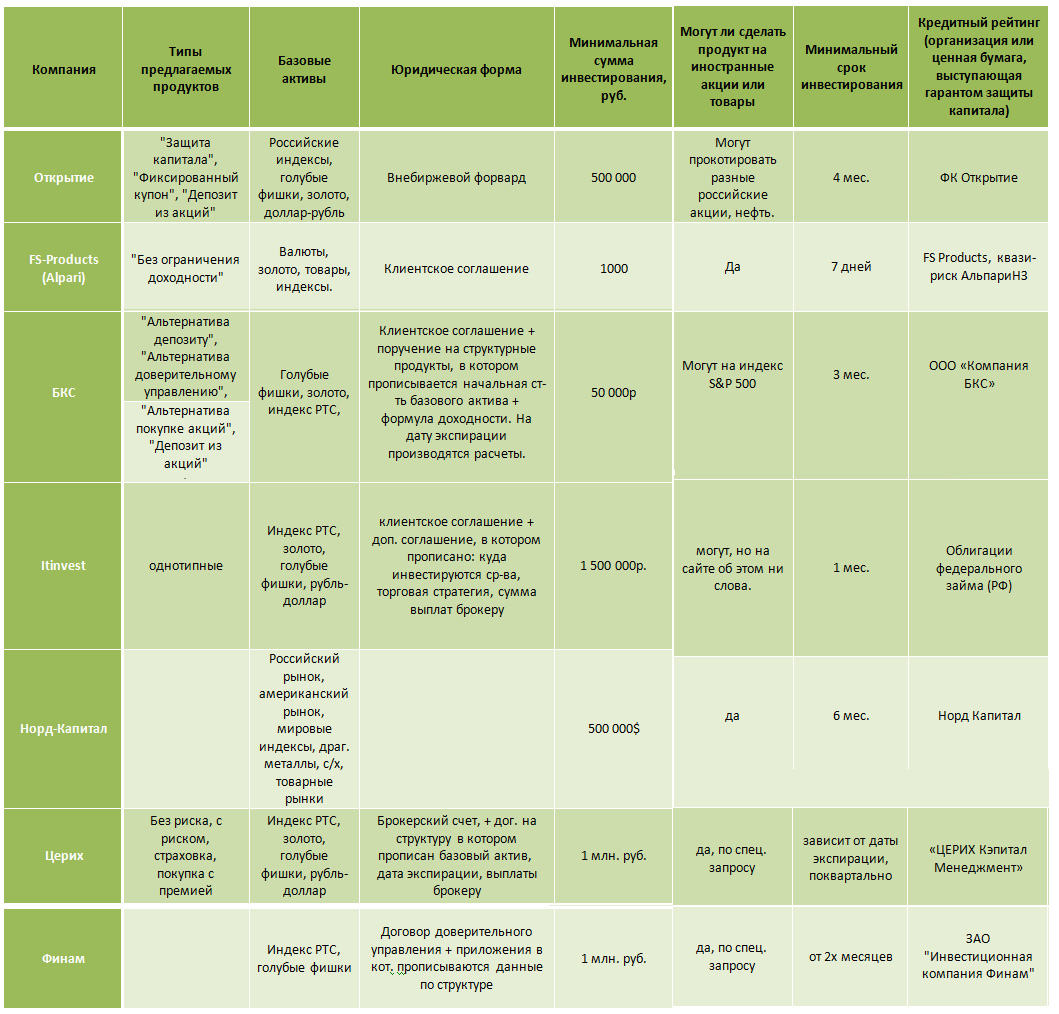 | Компания | Типы предлагаемых продуктов | Базовые активы | Юридическая форма | Минимальная сумма инвестирования, руб. | Могут ли сделать продукт на иностранные акции или товары | Минимальный срок инвестирования | Кредитный рейтинг (организация или ценная бумага, выступающая гарантом защиты капитала) |
|---|---|---|---|---|---|---|---|
| Открытие | "Защита капитала", "Фиксированный купон", "Депозит из акций" | Российские индексы, голубые фишки, золото, доллар-рубль | Внебиржевой форвард | 500 000 | Могут прокотировать разные российские акции, нефть. | 4 мес. | ФК Открытие |
| FS-Products (Alpari) | "Без ограничения доходности" | Валюты, золото, товары, индексы. | Клиентское соглашение | 1000 | Да | 7 дней | FS Products, квази-риск АльпариНЗ |
| БКС | "Альтернатива депозиту", "Альтернатива доверительному управлению", "Альтернатива покупке акций", "Депозит из акций" | Голубые фишки, золото, индекс РТС, | Клиентское соглашение + поручение на структурные продукты, в котором прописывается начальная ст-ть базового актива + формула доходности. На дату экспирации производятся расчеты. | 50 000р | Могут на индекс S&P 500 | 3 мес. | ООО «Компания БКС» |
| Itinvest | однотипные | Индекс РТС, золото, голубые фишки, рубль-доллар | клиентское соглашение + доп. соглашение, в котором прописано: куда инвестируются ср-ва, торговая стратегия, сумма выплат брокеру | 1 500 000р. | могут, но на сайте об этом ни слова. | 1 мес. | Облигации федерального займа (РФ) |
| Норд-Капитал | | Российский рынок, американский рынок, мировые индексы, драг. металлы, с/х, товарные рынки | | 500 000$ | да | 6 мес. | Норд Капитал |
| Церих | Без риска, с риском, страховка, покупка с премией | Индекс РТС, золото, голубые фишки, рубль-доллар | Брокерский счет, + дог. на структуру в котором прописан базовый актив, дата экспирации, выплаты брокеру | 1 млн. руб. | да, по спец. запросу | зависит от даты экспирации, поквартально | «ЦЕРИХ Кэпитал Менеджмент» |
| Финам | | Индекс РТС, голубые фишки | Договор доверительного управления + приложения в кот. прописываются данные по структуре | 1 млн. руб. | да, по спец. запросу | от 2х месяцев | ЗАО "Инвестиционная компания Финам" |